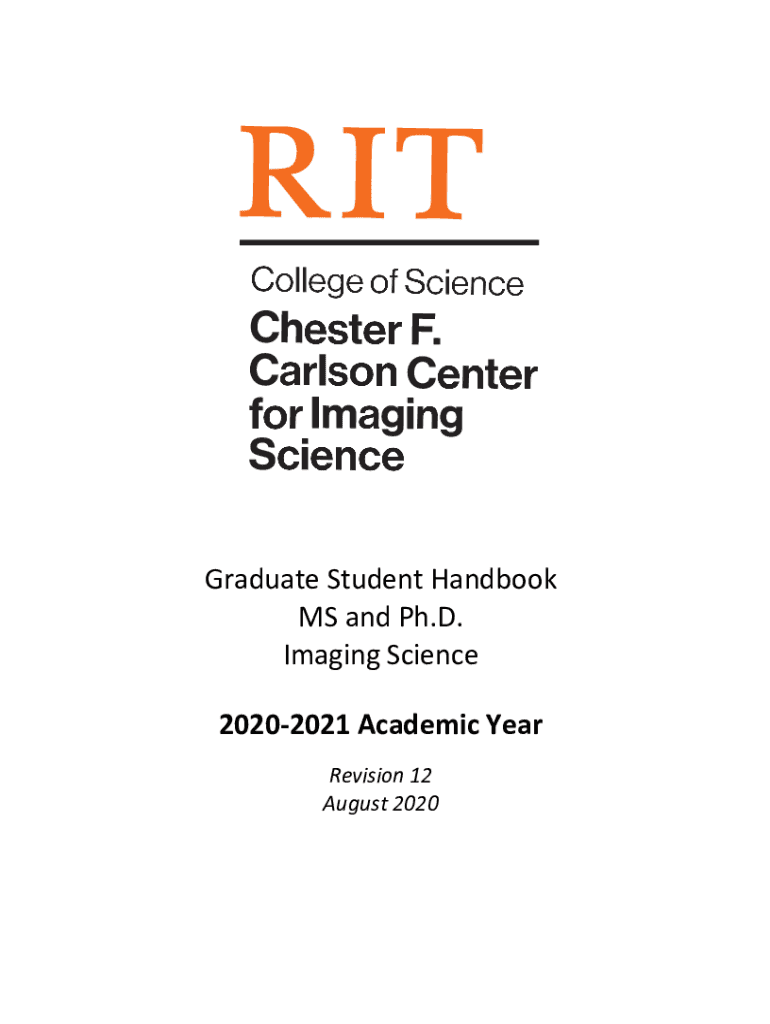 RIT

College of Science
Chester F. Carlson Center for Imaging Science

Graduate Student Handbook
MS and Ph.D.
Imaging Science

2020-2021 Academic Year

Revision 12
August 2020